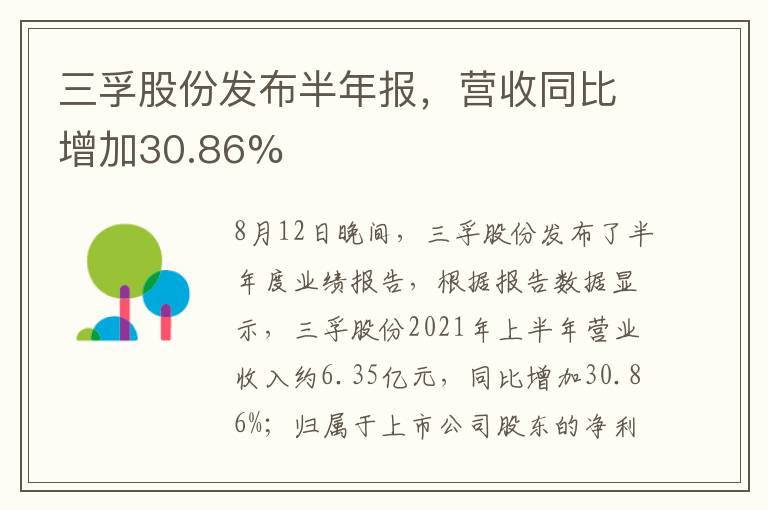 三孚股份发布半年报，营收同比增加30.86%

8月12日晚间，三孚股份发布了半年度业绩报告，根据报告数据显示，三孚股份2021年上半年营业收入约6.35亿元，同比增加30.86%；归属于上市公司股东的净利